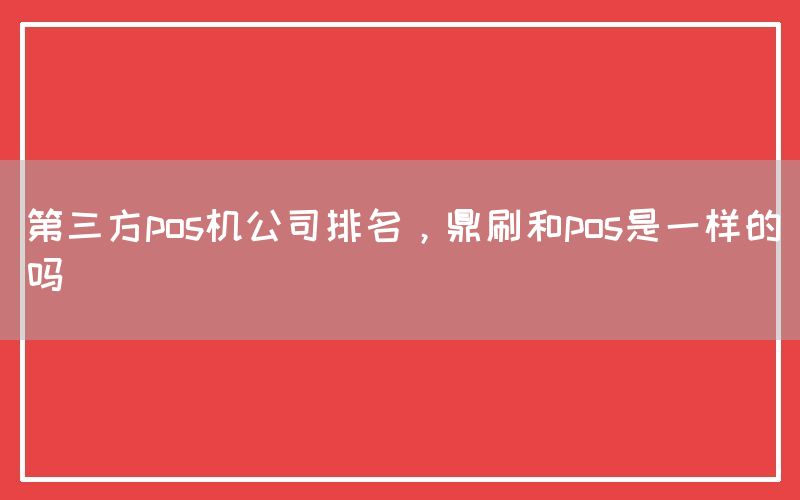 第三方pos机公司排名，鼎刷和pos是一样的吗